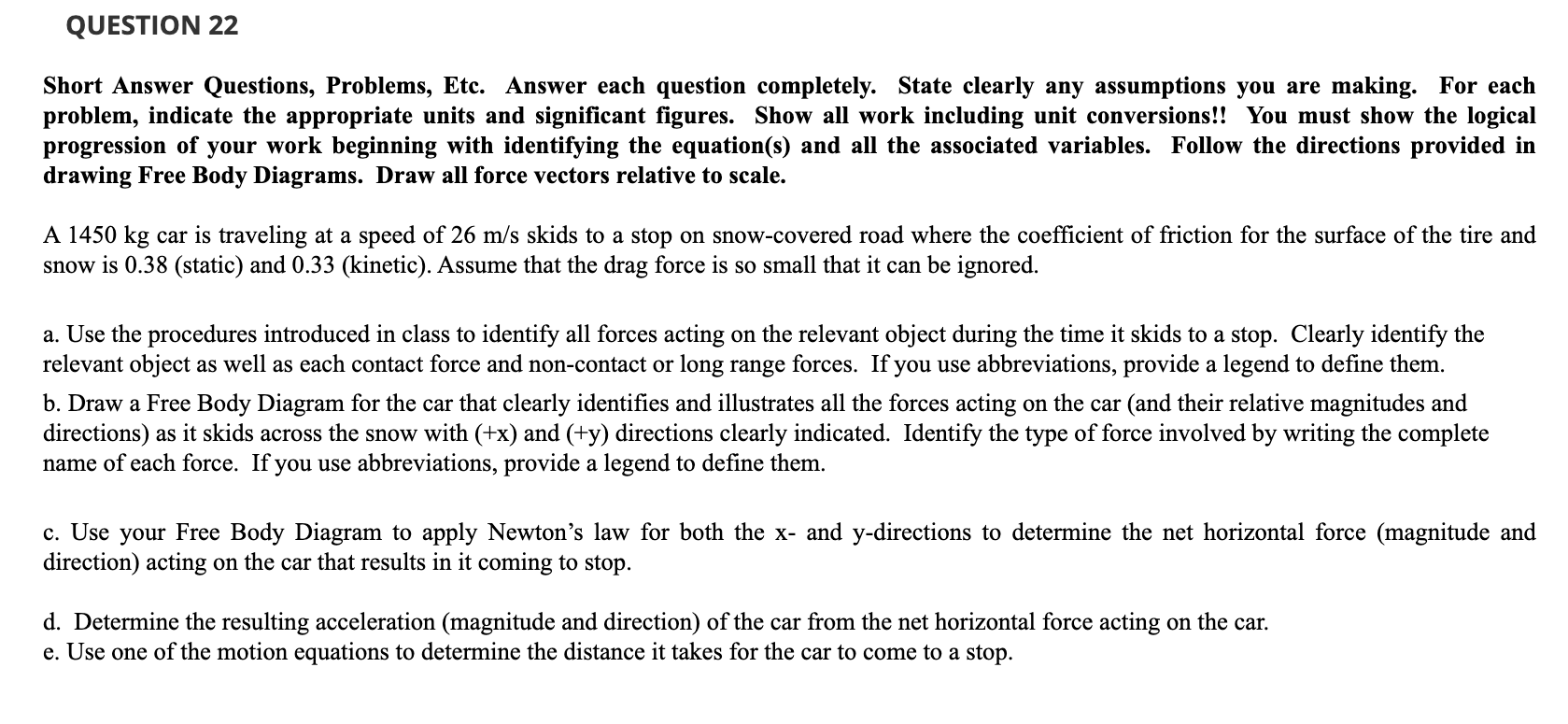 QUESTION 22

Short Answer Questions, Problems, Etc. Answer each question completely. State clearly any assumptions you are making. For each problem, indicate the appropriate units and significant figures. Show all work including unit conversions!! You must show the logical progression of your work beginning with identifying the equation(s) and all the associated variables. Follow the directions provided in drawing Free Body Diagrams. Draw all force vectors relative to scale.

A 1450 kg car is traveling at a speed of 26 m/s skids to a stop on snow-covered road where the coefficient of friction for the surface of the tire and snow is 0.38 (static) and 0.33 (kinetic). Assume that the drag force is so small that it can be ignored.

a. Use the procedures introduced in class to identify all forces acting on the relevant object during the time it skids to a stop. Clearly identify the relevant object as well as each contact force and non-contact or long range forces. If you use abbreviations, provide a legend to define them.

b. Draw a Free Body Diagram for the car that clearly identifies and illustrates all the forces acting on the car (and their relative magnitudes and directions) as it skids across the snow with (+x) and (+y) directions clearly indicated. Identify the type of force involved by writing the complete name of each force. If you use abbreviations, provide a legend to define them.

c. Use your Free Body Diagram to apply Newton's law for both the x- and y-directions to determine the net horizontal force (magnitude and direction) acting on the car that results in it coming to stop.

d. Determine the resulting acceleration (magnitude and direction) of the car from the net horizontal force acting on the car.
e. Use one of the motion equations to determine the distance it takes for the car to come to a stop.